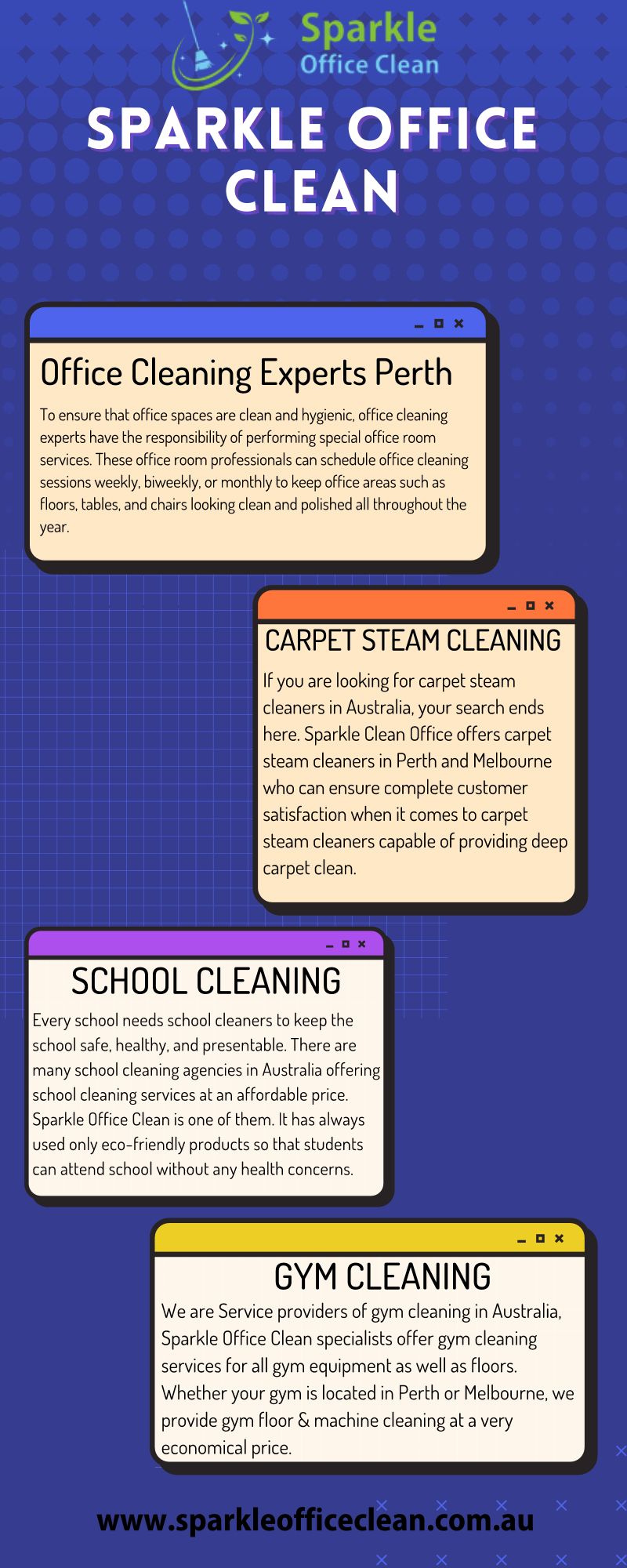 Sparkle
Office Clean

SPARKLE OFFICE CLEAN

Office Cleaning Experts Perth

To ensure that office spaces are clean and hygienic, office cleaning experts have the responsibility of performing special office room services. These office room professionals can schedule office cleaning sessions weekly, biweekly, or monthly to keep office areas such as floors, tables, and chairs looking clean and polished all throughout the year.

CARPET STEAM CLEANING

If you are looking for carpet steam cleaners in Australia, your search ends here. Sparkle Clean Office offers carpet steam cleaners in Perth and Melbourne who can ensure complete customer satisfaction when it comes to carpet steam cleaners capable of providing deep carpet clean.

SCHOOL CLEANING

Every school needs school cleaners to keep the school safe, healthy, and presentable. There are many school cleaning agencies in Australia offering school cleaning services at an affordable price. Sparkle Office Clean is one of them. It has always used only eco-friendly products so that students can attend school without any health concerns.

GYM CLEANING

We are Service providers of gym cleaning in Australia, Sparkle Office Clean specialists offer gym cleaning services for all gym equipment as well as floors. Whether your gym is located in Perth or Melbourne, we provide gym floor & machine cleaning at a very economical price.

www.sparkleofficeclean.com.au